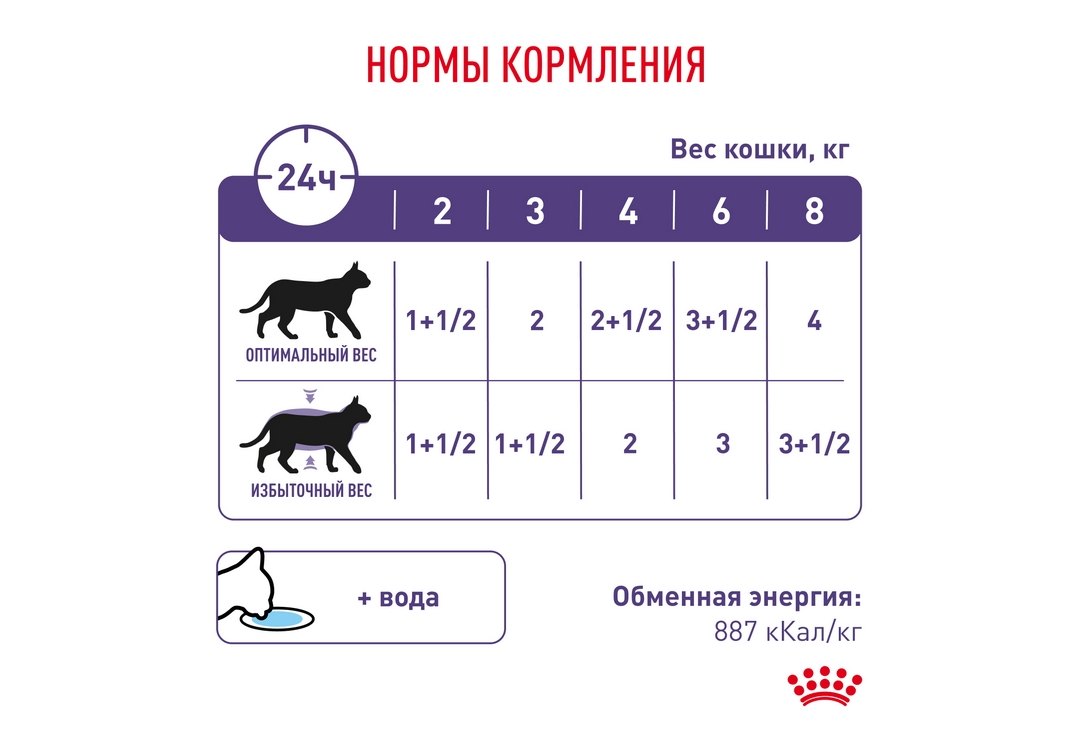 НОРМЫ КОРМЛЕНИЯ

Вес кошки, кг

| 24ч | 2 | 3 | 4 | 6 | 8 |
|---|---|---|---|---|---|
| ОПТИМАЛЬНЫЙ ВЕС | 1+1/2 | 2 | 2+1/2 | 3+1/2 | 4 |
| ИЗБЫТОЧНЫЙ ВЕС | 1+1/2 | 1+1/2 | 2 | 3 | 3+1/2 |

+ вода

Обменная энергия:
887 кКал/кг